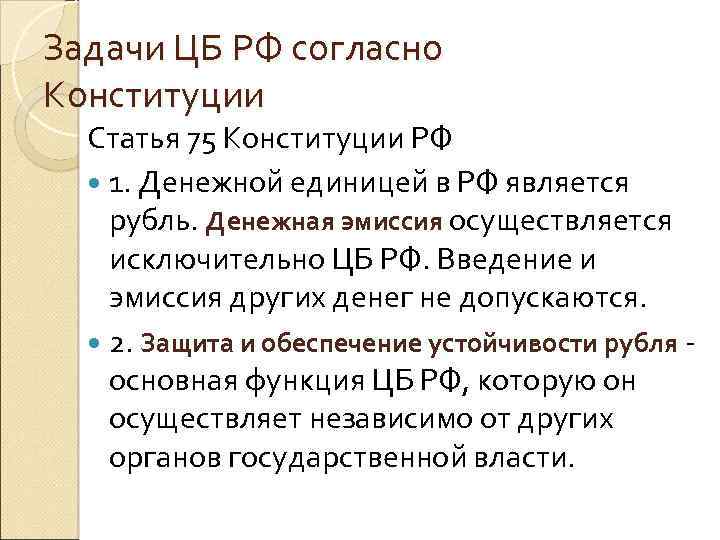 Задачи ЦБ РФ согласно Конституции

Статья 75 Конституции РФ

1. Денежной единицей в РФ является рубль. Денежная эмиссия осуществляется исключительно ЦБ РФ. Введение и эмиссия других денег не допускаются.

2. Защита и обеспечение устойчивости рубля - основная функция ЦБ РФ, которую он осуществляет независимо от других органов государственной власти.